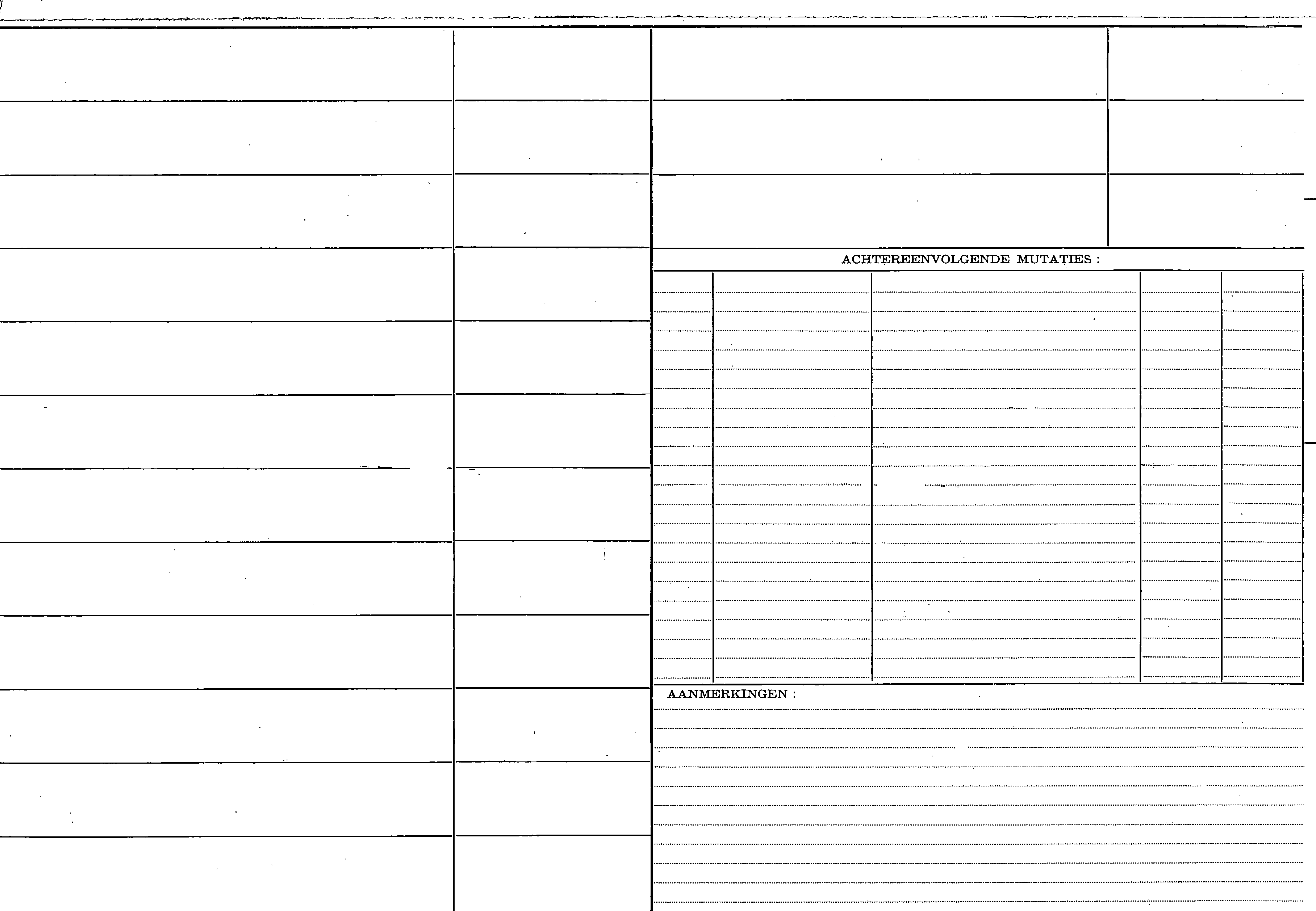 ACHTEREENVOLGENDE MUTATIES :

AANMERKINGEN :